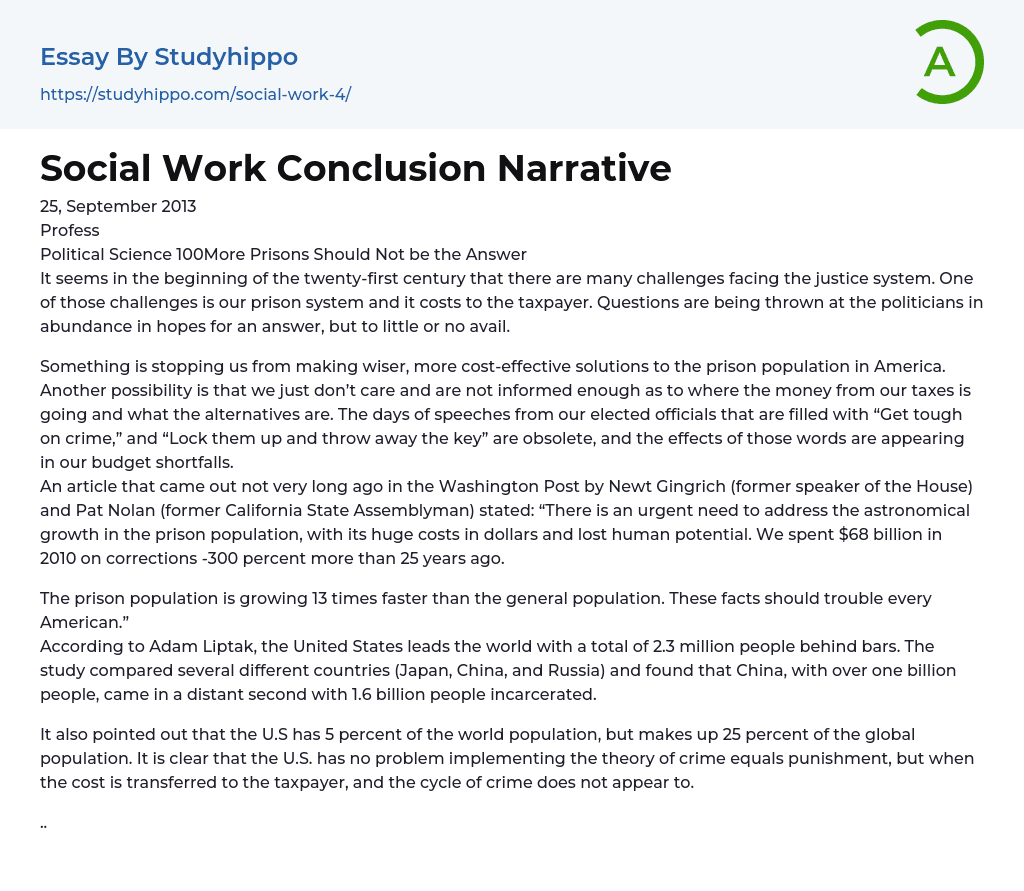 Essay By Studyhippo
https://studyhippo.com/social-work-4/

A

Social Work Conclusion Narrative

25, September 2013
Profess
Political Science 100More Prisons Should Not be the Answer
It seems in the beginning of the twenty-first century that there are many challenges facing the justice system. One of those challenges is our prison system and it costs to the taxpayer. Questions are being thrown at the politicians in abundance in hopes for an answer, but to little or no avail.

Something is stopping us from making wiser, more cost-effective solutions to the prison population in America. Another possibility is that we just don't care and are not informed enough as to where the money from our taxes is going and what the alternatives are. The days of speeches from our elected officials that are filled with "Get tough on crime," and "Lock them up and throw away the key" are obsolete, and the effects of those words are appearing in our budget shortfalls.
An article that came out not very long ago in the Washington Post by Newt Gingrich (former speaker of the House) and Pat Nolan (former California State Assemblyman) stated: "There is an urgent need to address the astronomical growth in the prison population, with its huge costs in dollars and lost human potential. We spent $68 billion in 2010 on corrections -300 percent more than 25 years ago.

The prison population is growing 13 times faster than the general population. These facts should trouble every American."
According to Adam Liptak, the United States leads the world with a total of 2.3 million people behind bars. The study compared several different countries (Japan, China, and Russia) and found that China, with over one billion people, came in a distant second with 1.6 billion people incarcerated.

It also pointed out that the U.S has 5 percent of the world population, but makes up 25 percent of the global population. It is clear that the U.S. has no problem implementing the theory of crime equals punishment, but when the cost is transferred to the taxpayer, and the cycle of crime does not appear to.

..